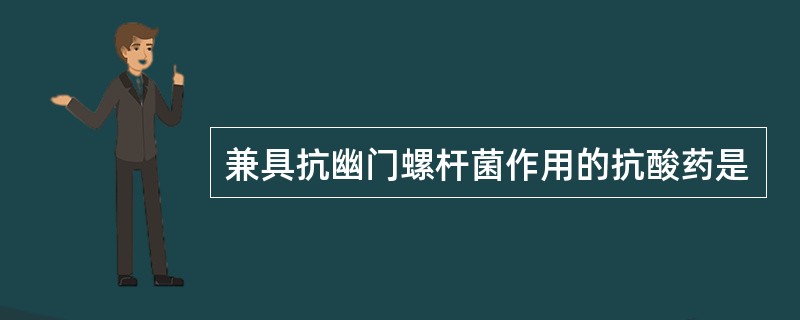 兼具抗幽门螺杆菌作用的抗酸药是